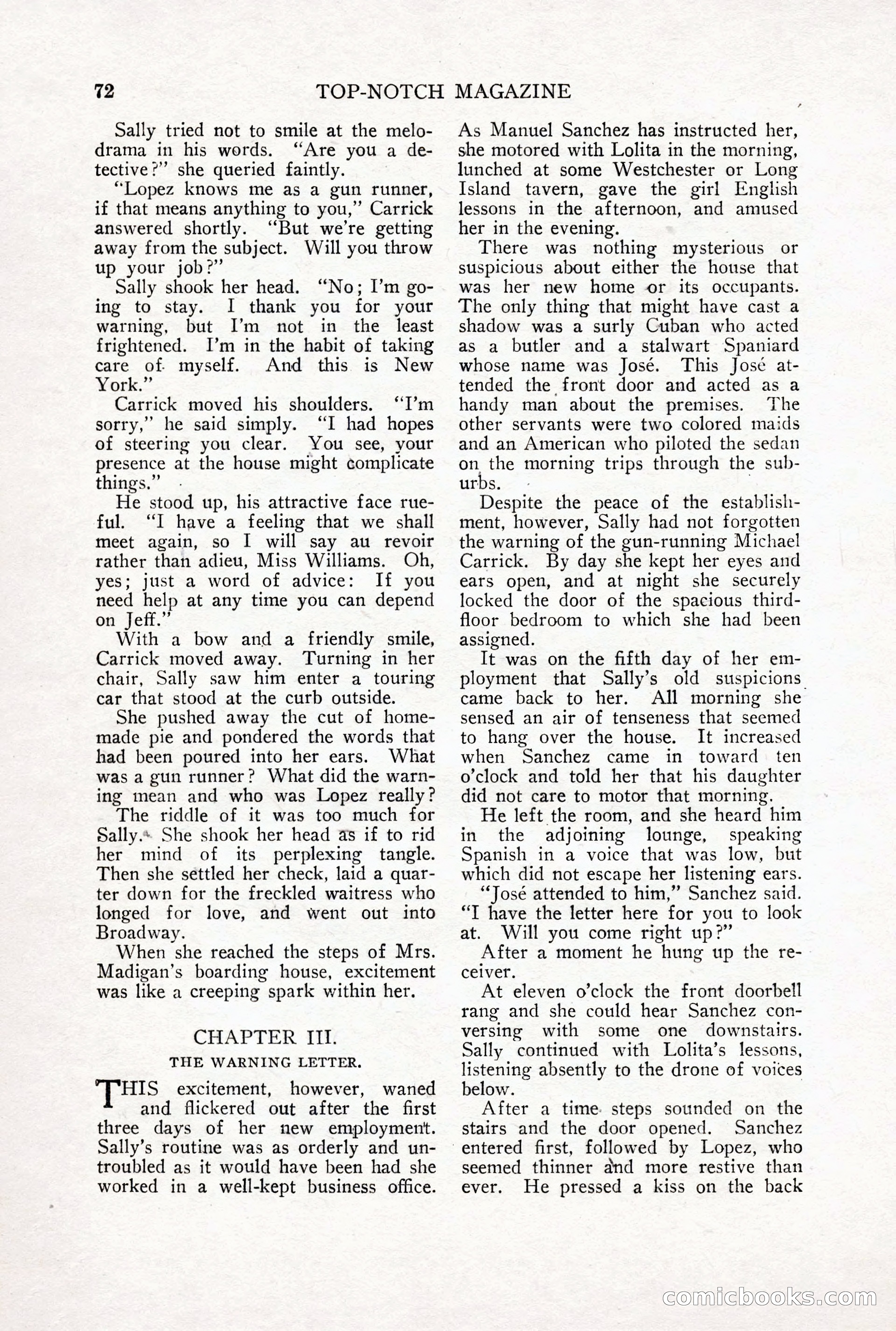 72 TOP-NOTCH MAGAZINE

Sally tried not to smile at the melodrama in his words. "Are you a detective?" she queried faintly.

"Lopez knows me as a gun runner, if that means anything to you," Carrick answered shortly. "But we're getting away from the subject. Will you throw up your job?"

Sally shook her head. "No; I'm going to stay. I thank you for your warning, but I'm not in the least frightened. I'm in the habit of taking care of myself. And this is New York."

Carrick moved his shoulders. "I'm sorry," he said simply. "I had hopes of steering you clear. You see, your presence at the house might complicate things."

He stood up, his attractive face rueful. "I have a feeling that we shall meet again, so I will say au revoir rather than adieu, Miss Williams. Oh, yes; just a word of advice: If you need help at any time you can depend on Jeff."

With a bow and a friendly smile, Carrick moved away. Turning in her chair, Sally saw him enter a touring car that stood at the curb outside.

She pushed away the cut of homemade pie and pondered the words that had been poured into her ears. What was a gun runner? What did the warning mean and who was Lopez really?

The riddle of it was too much for Sally. She shook her head as if to rid her mind of its perplexing tangle. Then she settled her check, laid a quarter down for the freckled waitress who longed for love, and went out into Broadway.

When she reached the steps of Mrs. Madigan's boarding house, excitement was like a creeping spark within her.

CHAPTER III.
THE WARNING LETTER.

THIS excitement, however, waned and flickered out after the first three days of her new employment. Sally's routine was as orderly and untroubled as it would have been had she worked in a well-kept business office. As Manuel Sanchez has instructed her, she motored with Lolita in the morning, lunched at some Westchester or Long Island tavern, gave the girl English lessons in the afternoon, and amused her in the evening.

There was nothing mysterious or suspicious about either the house that was her new home or its occupants. The only thing that might have cast a shadow was a surly Cuban who acted as a butler and a stalwart Spaniard whose name was José. This José attended the front door and acted as a handy man about the premises. The other servants were two colored maids and an American who piloted the sedan on the morning trips through the suburbs.

Despite the peace of the establishment, however, Sally had not forgotten the warning of the gun-running Michael Carrick. By day she kept her eyes and ears open, and at night she securely locked the door of the spacious third-floor bedroom to which she had been assigned.

It was on the fifth day of her employment that Sally's old suspicions came back to her. All morning she sensed an air of tenseness that seemed to hang over the house. It increased when Sanchez came in toward ten o'clock and told her that his daughter did not care to motor that morning.

He left the room, and she heard him in the adjoining lounge, speaking Spanish in a voice that was low, but which did not escape her listening ears.

"José attended to him," Sanchez said. "I have the letter here for you to look at. Will you come right up?"

After a moment he hung up the receiver.

At eleven o'clock the front doorbell rang and she could hear Sanchez conversing with some one downstairs. Sally continued with Lolita's lessons, listening absently to the drone of voices below.

After a time steps sounded on the stairs and the door opened. Sanchez entered first, followed by Lopez, who seemed thinner and more restive than ever. He pressed a kiss on the back

comicbooks.com